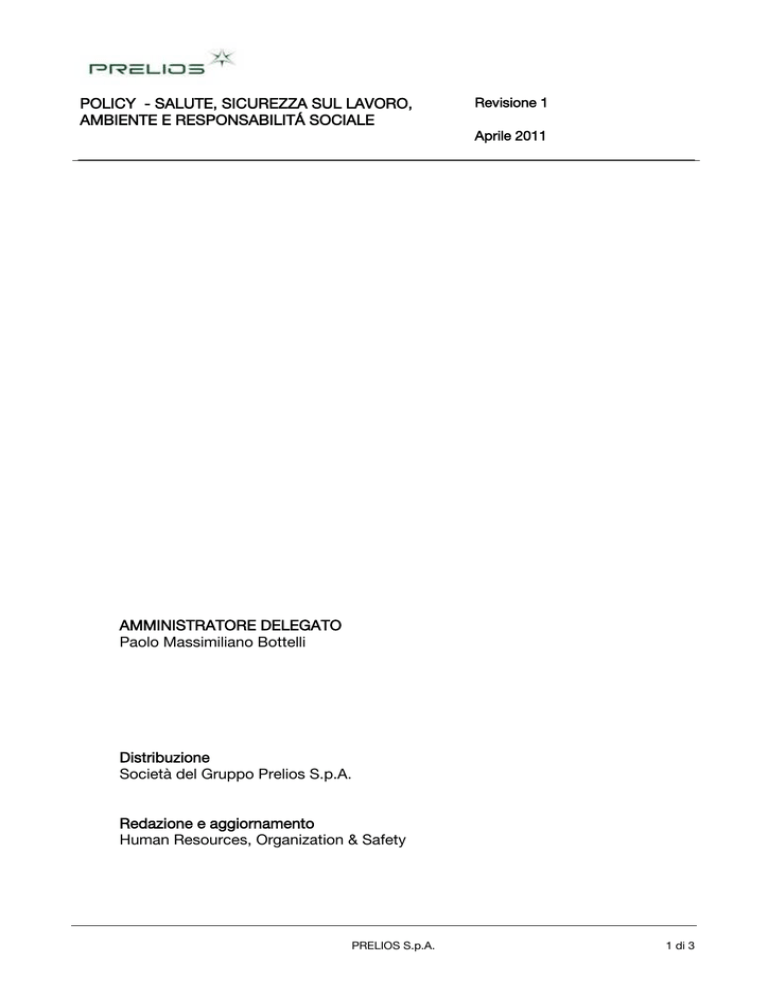 PRELIOS

POLICY - SALUTE, SICUREZZA SUL LAVORO, AMBIENTE E RESPONSABILITÁ SOCIALE

Revisione 1

Aprile 2011

AMMINISTRATORE DELEGATO
Paolo Massimiliano Bottelli

Distribuzione
Società del Gruppo Prelios S.p.A.

Redazione e aggiornamento
Human Resources, Organization & Safety

PRELIOS S.p.A.

1 di 3